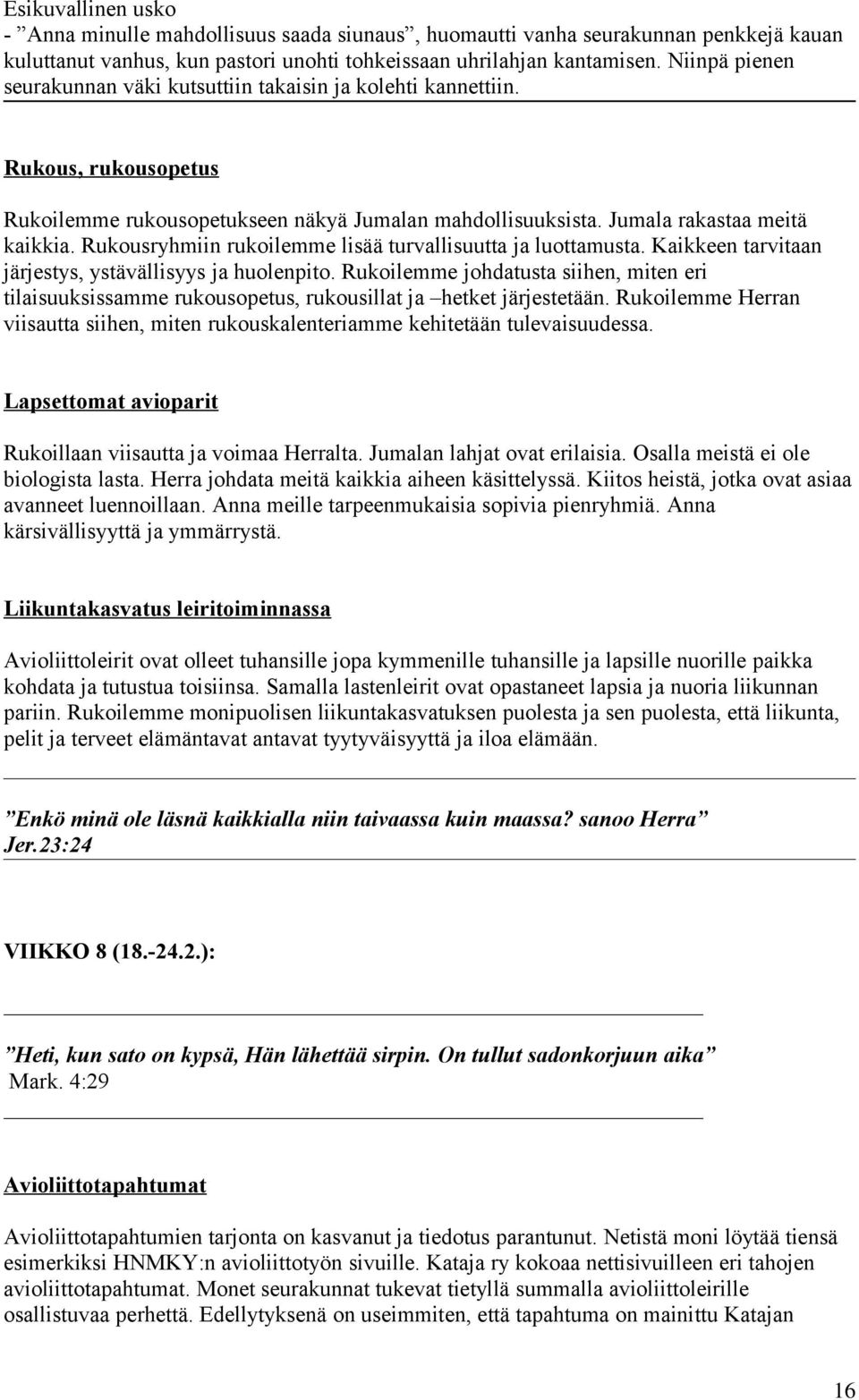 Esikuvallinen usko
- ”Anna minulle mahdollisuus saada siunaus”, huomautti vanha seurakunnan penkkejä kauan kuluttanut vanhus, kun pastori unohti tohkeissaan uhrilahjan kantamisen. Niinpä pienen seurakunnan väki kutsuttiin takaisin ja kolehti kannettiin.

Rukous, rukousopetus

Rukoilemme rukousopetukseen näkyä Jumalan mahdollisuuksista. Jumala rakastaa meitä kaikkia. Rukousryhmiin rukoilemme lisää turvallisuutta ja luottamusta. Kaikkeen tarvitaan järjestys, ystävällisyys ja huolenpito. Rukoilemme johdatusta siihen, miten eri tilaisuuksissamme rukousopetus, rukousillat ja –hetket järjestetään. Rukoilemme Herran viisautta siihen, miten rukouskalenteriamme kehitetään tulevaisuudessa.

Lapsettomat avioparit

Rukoillaan viisautta ja voimaa Herralta. Jumalan lahjat ovat erilaisia. Osalla meistä ei ole biologista lasta. Herra johdata meitä kaikkia aiheen käsittelyssä. Kiitos heistä, jotka ovat asiaa avanneet luennoillaan. Anna meille tarpeenmukaisia sopivia pienryhmiä. Anna kärsivällisyyttä ja ymmärrystä.

Liikuntakasvatus leiritoiminnassa

Avioliittoleirit ovat olleet tuhansille jopa kymmenille tuhansille ja lapsille nuorille paikka kohdata ja tutustua toisiinsa. Samalla lastenleirit ovat opastaneet lapsia ja nuoria liikunnan pariin. Rukoilemme monipuolisen liikuntakasvatuksen puolesta ja sen puolesta, että liikunta, pelit ja terveet elämäntavat antavat tyytyväisyyttä ja iloa elämään.

”Enkö minä ole läsnä kaikkialla niin taivaassa kuin maassa? sanoo Herra” Jer.23:24

VIIKKO 8 (18.-24.2.):

”Heti, kun sato on kypsä, Hän lähettää sirpin. On tullut sadonkorjuun aika” Mark. 4:29

Avioliittotapahtumat

Avioliittotapahtumien tarjonta on kasvanut ja tiedotus parantunut. Netistä moni löytää tiensä esimerkiksi HNMKY:n avioliittotyön sivuille. Kataja ry kokoaa nettisivuilleen eri tahojen avioliittotapahtumat. Monet seurakunnat tukevat tietyllä summalla avioliittoleirille osallistuvaa perhettä. Edellytyksenä on useimmiten, että tapahtuma on mainittu Katajan

16